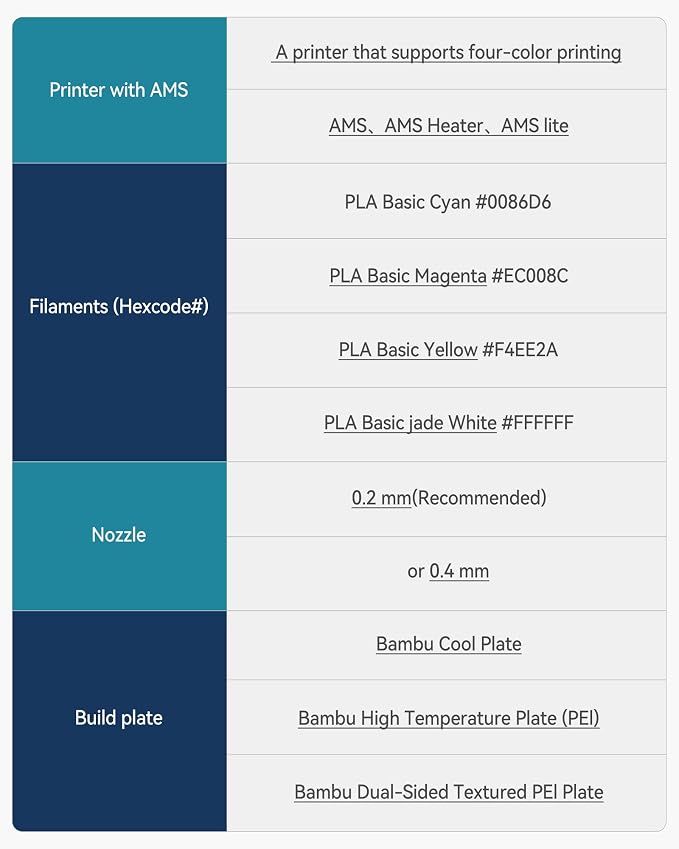 | | |
|---|---|
| Printer with AMS | A printer that supports four-color printing |
| | AMS、AMS Heater、AMS lite |
| Filaments (Hexcode#) | PLA Basic Cyan #0086D6 |
| | PLA Basic Magenta #EC008C |
| | PLA Basic Yellow #F4EE2A |
| | PLA Basic jade White #FFFFFF |
| Nozzle | 0.2 mm(Recommended) |
| | or 0.4 mm |
| Build plate | Bambu Cool Plate |
| | Bambu High Temperature Plate (PEI) |
| | Bambu Dual-Sided Textured PEI Plate |